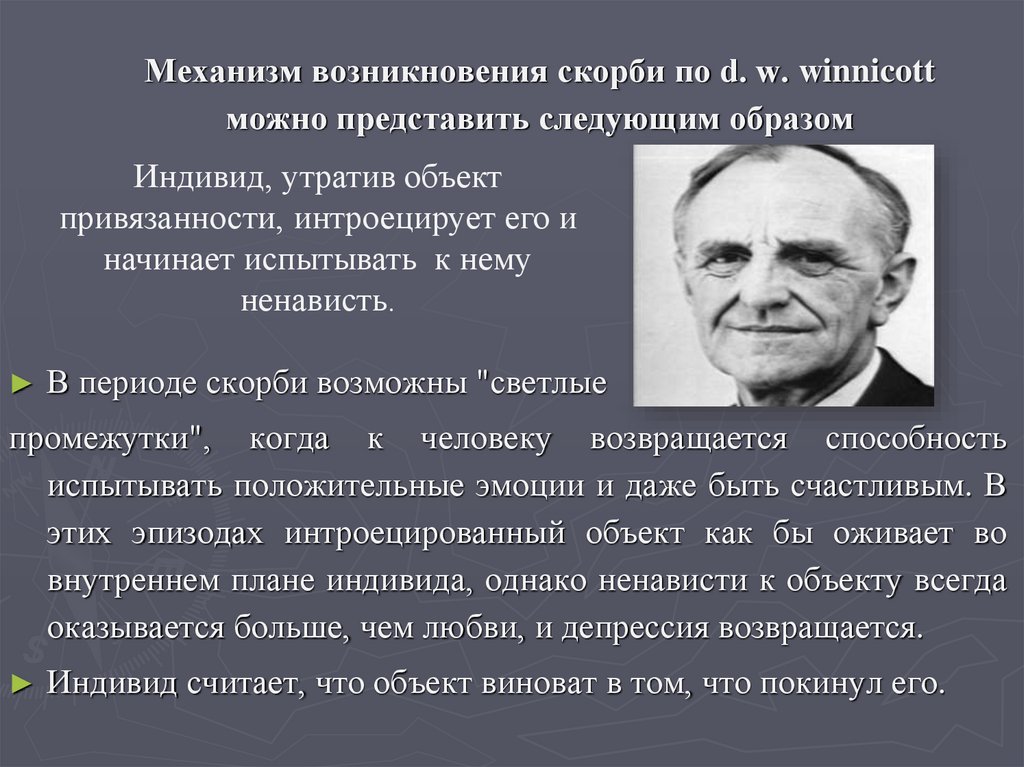 Механизм возникновения скорби по d. w. winnicott можно представить следующим образом

Индивид, утратив объект привязанности, интроецирует его и начинает испытывать к нему ненависть.

► В периоде скорби возможны "светлые промежутки", когда к человеку возвращается способность испытывать положительные эмоции и даже быть счастливым. В этих эпизодах интроецированный объект как бы оживает во внутреннем плане индивида, однако ненависти к объекту всегда оказывается больше, чем любви, и депрессия возвращается.

► Индивид считает, что объект виноват в том, что покинул его.